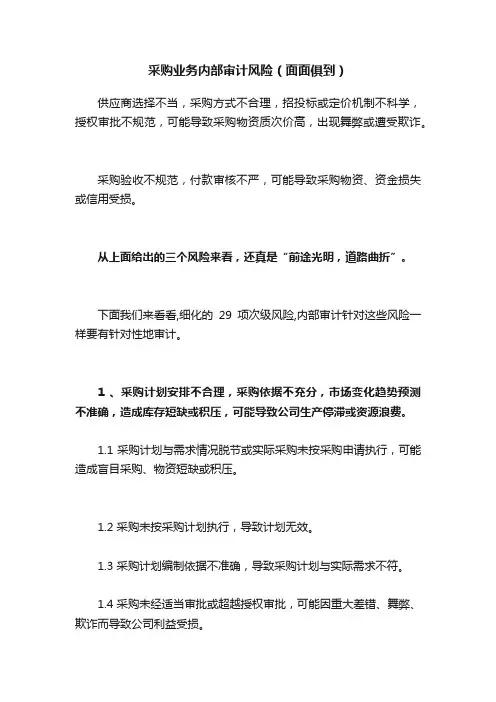 采购业务内部审计风险（面面俱到）

供应商选择不当，采购方式不合理，招投标或定价机制不科学，授权审批不规范，可能导致采购物资质次价高，出现舞弊或遭受欺诈。

采购验收不规范，付款审核不严，可能导致采购物资、资金损失或信用受损。

从上面给出的三个风险来看，还真是“前途光明，道路曲折”。

下面我们来看看,细化的 29 项次级风险,内部审计针对这些风险一样要有针对性地审计。

1 、采购计划安排不合理，采购依据不充分，市场变化趋势预测不准确，造成库存短缺或积压，可能导致公司生产停滞或资源浪费。

1.1 采购计划与需求情况脱节或实际采购未按采购申请执行，可能造成盲目采购、物资短缺或积压。

1.2 采购未按采购计划执行，导致计划无效。

1.3 采购计划编制依据不准确，导致采购计划与实际需求不符。

1.4 采购未经适当审批或超越授权审批，可能因重大差错、舞弊、欺诈而导致公司利益受损。